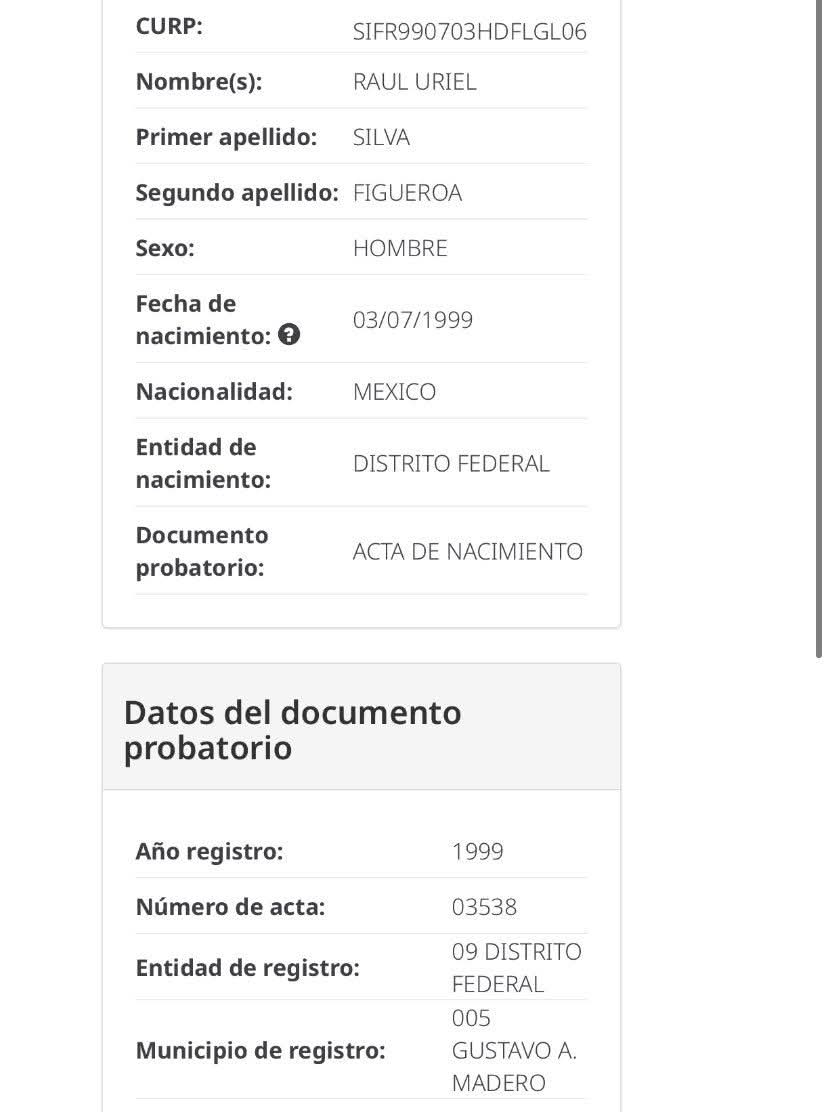 | | |
|---|---|
| **CURP:** | SIFR990703HDFLGL06 |
| **Nombre(s):** | RAUL URIEL |
| **Primer apellido:** | SILVA |
| **Segundo apellido:** | FIGUEROA |
| **Sexo:** | HOMBRE |
| **Fecha de nacimiento:** | 03/07/1999 |
| **Nacionalidad:** | MEXICO |
| **Entidad de nacimiento:** | DISTRITO FEDERAL |
| **Documento probatorio:** | ACTA DE NACIMIENTO |

Datos del documento probatorio

| | |
|---|---|
| **Año registro:** | 1999 |
| **Número de acta:** | 03538 |
| **Entidad de registro:** | 09 DISTRITO FEDERAL |
| **Municipio de registro:** | 005 GUSTAVO A. MADERO |